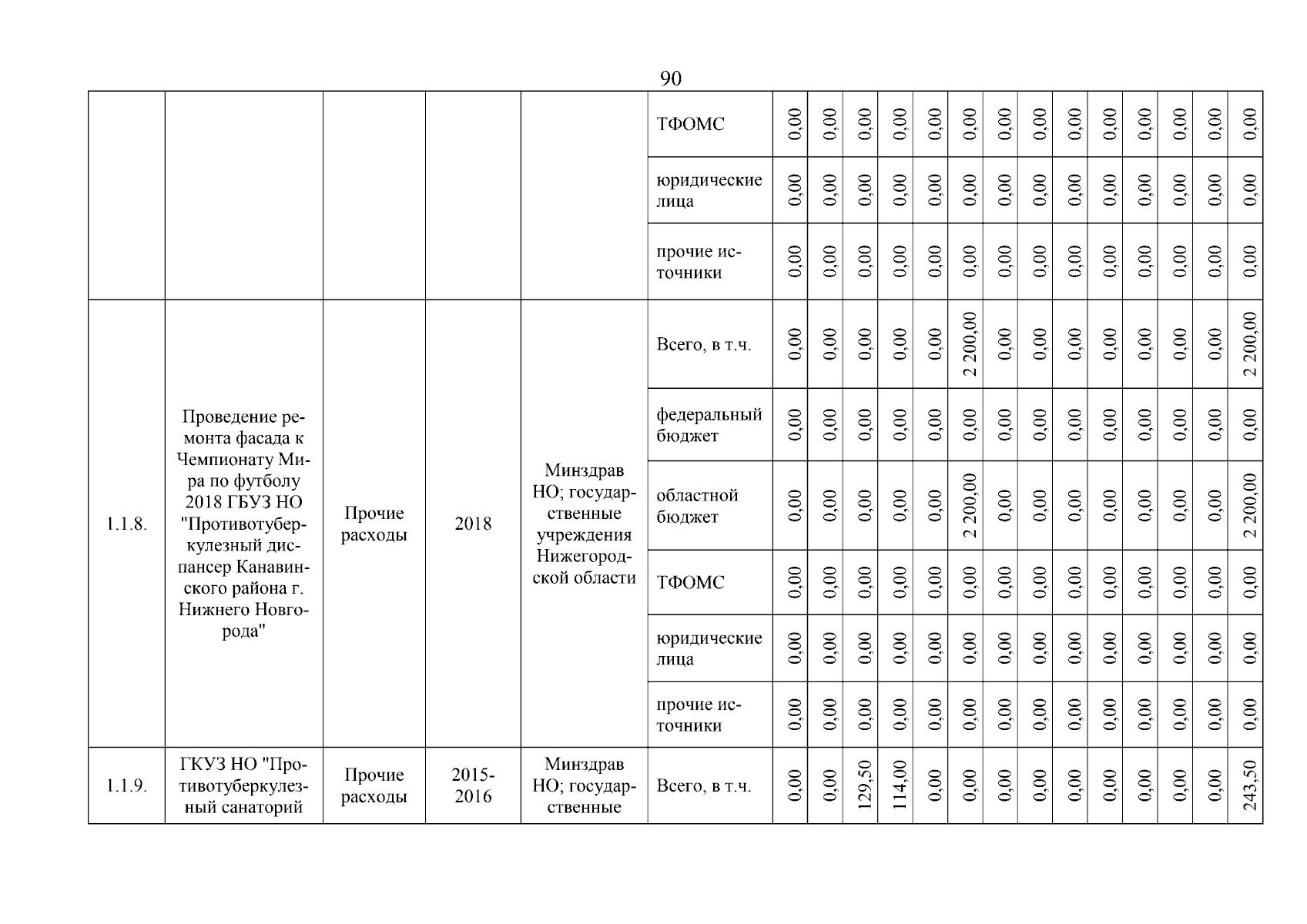 90

| | | | | | | | | | | | | | | | | | | | |
|---|---|---|---|---|---|---|---|---|---|---|---|---|---|---|---|---|---|---|---|
| | | | | | ТФОМС | 0,00 | 0,00 | 0,00 | 0,00 | 0,00 | 0,00 | 0,00 | 0,00 | 0,00 | 0,00 | 0,00 | 0,00 | 0,00 | 0,00 |
| | | | | | юридические лица | 0,00 | 0,00 | 0,00 | 0,00 | 0,00 | 0,00 | 0,00 | 0,00 | 0,00 | 0,00 | 0,00 | 0,00 | 0,00 | 0,00 |
| | | | | | прочие источники | 0,00 | 0,00 | 0,00 | 0,00 | 0,00 | 0,00 | 0,00 | 0,00 | 0,00 | 0,00 | 0,00 | 0,00 | 0,00 | 0,00 |
| 1.1.8. | Проведение ремонта фасада к Чемпионату Мира по футболу 2018 ГБУЗ НО "Противотуберкулезный диспансер Канавинского района г. Нижнего Новгорода" | Прочие расходы | 2018 | Минздрав НО; государственные учреждения Нижегородской области | Всего, в т.ч. | 0,00 | 0,00 | 0,00 | 0,00 | 0,00 | 2 200,00 | 0,00 | 0,00 | 0,00 | 0,00 | 0,00 | 0,00 | 0,00 | 2 200,00 |
| | | | | | федеральный бюджет | 0,00 | 0,00 | 0,00 | 0,00 | 0,00 | 0,00 | 0,00 | 0,00 | 0,00 | 0,00 | 0,00 | 0,00 | 0,00 | 0,00 |
| | | | | | областной бюджет | 0,00 | 0,00 | 0,00 | 0,00 | 0,00 | 2 200,00 | 0,00 | 0,00 | 0,00 | 0,00 | 0,00 | 0,00 | 0,00 | 2 200,00 |
| | | | | | ТФОМС | 0,00 | 0,00 | 0,00 | 0,00 | 0,00 | 0,00 | 0,00 | 0,00 | 0,00 | 0,00 | 0,00 | 0,00 | 0,00 | 0,00 |
| | | | | | юридические лица | 0,00 | 0,00 | 0,00 | 0,00 | 0,00 | 0,00 | 0,00 | 0,00 | 0,00 | 0,00 | 0,00 | 0,00 | 0,00 | 0,00 |
| | | | | | прочие источники | 0,00 | 0,00 | 0,00 | 0,00 | 0,00 | 0,00 | 0,00 | 0,00 | 0,00 | 0,00 | 0,00 | 0,00 | 0,00 | 0,00 |
| 1.1.9. | ГКУЗ НО "Противотуберкулезный санаторий | Прочие расходы | 2015-2016 | Минздрав НО; государственные | Всего, в т.ч. | 0,00 | 0,00 | 129,50 | 114,00 | 0,00 | 0,00 | 0,00 | 0,00 | 0,00 | 0,00 | 0,00 | 0,00 | 0,00 | 243,50 |